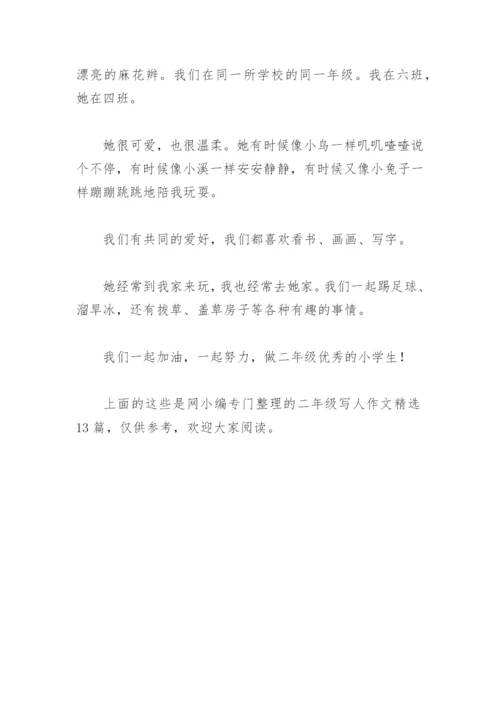 漂亮的麻花辫。我们在同一所学校的同一年级。我在六班，她在四班。

她很可爱，也很温柔。她有时候像小鸟一样叽叽喳喳说个不停，有时候像小溪一样安安静静，有时候又像小兔子一样蹦蹦跳跳地陪我玩耍。

我们有共同的爱好，我们都喜欢看书、画画、写字。

她经常到我家来玩，我也经常去她家。我们一起踢足球、溜旱冰，还有拔草、盖草房子等各种有趣的事情。

我们一起加油，一起努力，做二年级优秀的小学生！

上面的这些是网小编专门整理的二年级写人作文精选13篇，仅供参考，欢迎大家阅读。